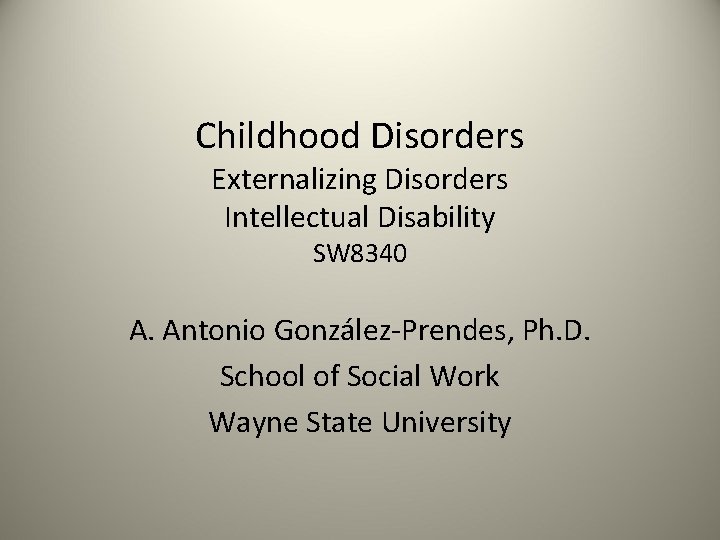 Childhood Disorders
Externalizing Disorders
Intellectual Disability
SW8340

A. Antonio González-Prendes, Ph.D.
School of Social Work
Wayne State University